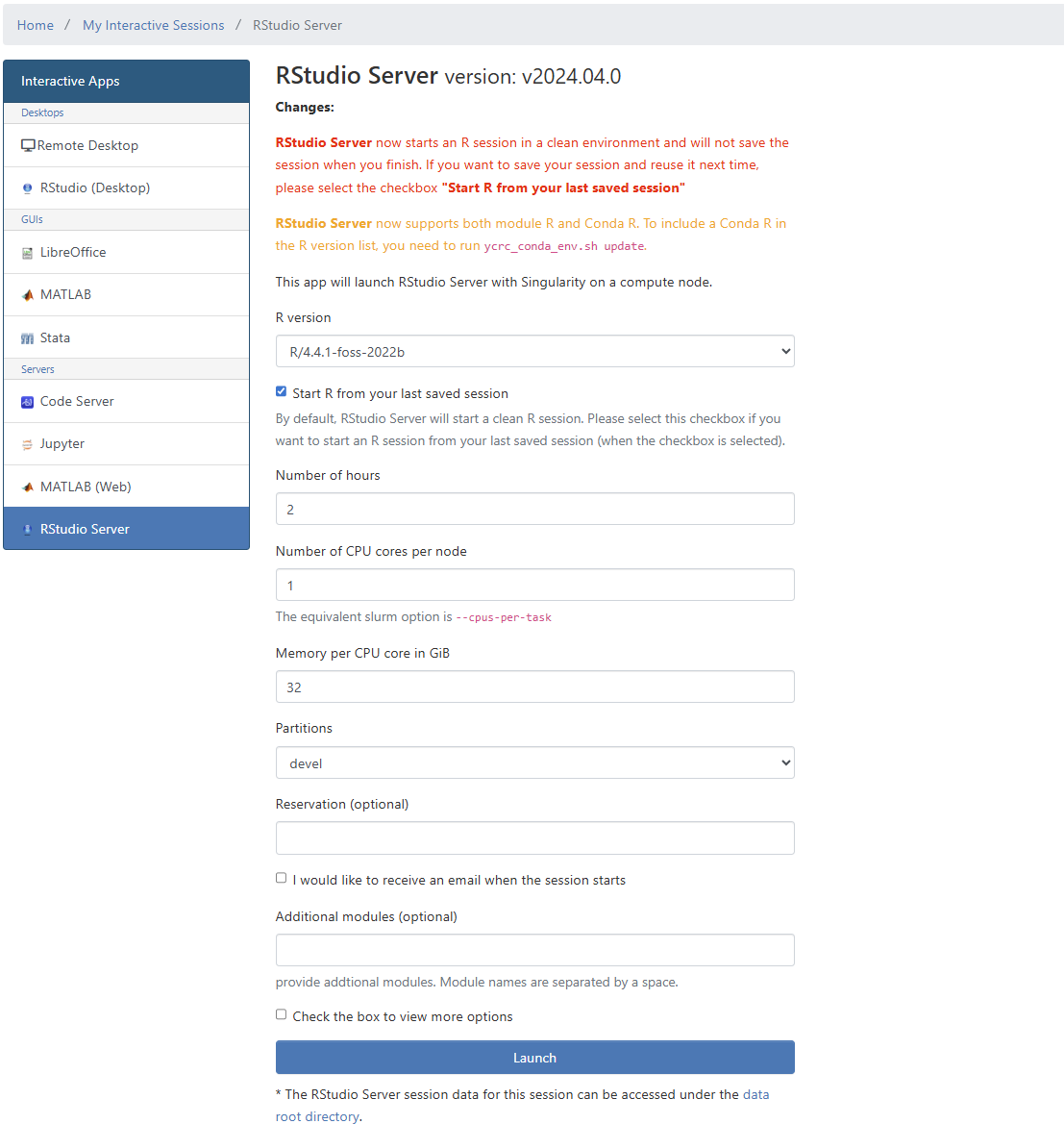 Home / My Interactive Sessions / RStudio Server

Interactive Apps
Desktops
Remote Desktop
RStudio (Desktop)
GUIs
LibreOffice
MATLAB
Stata
Servers
Code Server
Jupyter
MATLAB (Web)
RStudio Server

RStudio Server version: v2024.04.0

Changes:

RStudio Server now starts an R session in a clean environment and will not save the session when you finish. If you want to save your session and reuse it next time, please select the checkbox "Start R from your last saved session"

RStudio Server now supports both module R and Conda R. To include a Conda R in the R version list, you need to run ycrc_conda_env.sh update.

This app will launch RStudio Server with Singularity on a compute node.

R version

R/4.4.1-foss-2022b

Start R from your last saved session

By default, RStudio Server will start a clean R session. Please select this checkbox if you want to start an R session from your last saved session (when the checkbox is selected).

Number of hours

2

Number of CPU cores per node

1

The equivalent slurm option is --cpus-per-task

Memory per CPU core in GiB

32

Partitions

devel

Reservation (optional)

I would like to receive an email when the session starts

Additional modules (optional)

provide addtional modules. Module names are separated by a space.

Check the box to view more options

Launch

* The RStudio Server session data for this session can be accessed under the data root directory.